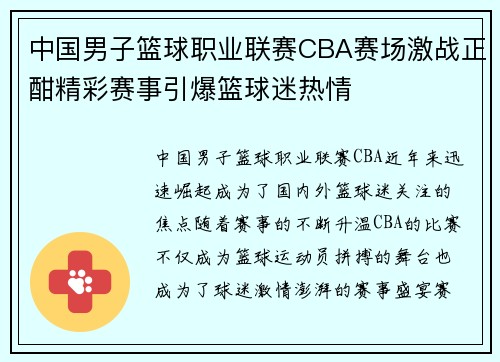 中国男子篮球职业联赛CBA赛场激战正酣精彩赛事引爆篮球迷热情

中国男子篮球职业联赛CBA近年来迅速崛起成为了国内外篮球迷关注的焦点随着赛事的不断升温CBA的比赛不仅成为篮球运动员拼搏的舞台也成为了球迷激情澎湃的赛事盛宴赛